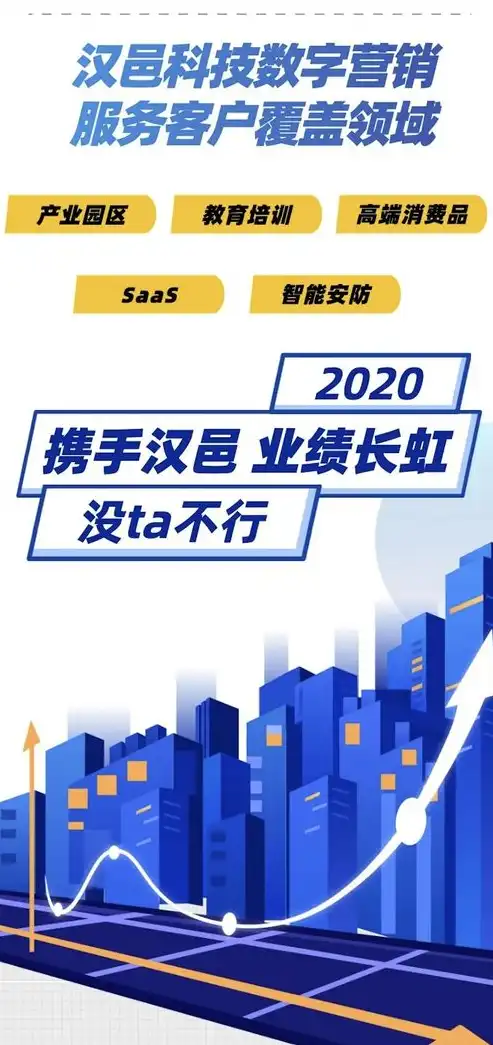 汉邑科技数字营销
服务客户覆盖领域

产业园区

教育培训

高端消费品

SaaS

智能安防

2020

携手汉邑 业绩长虹

没ta不行